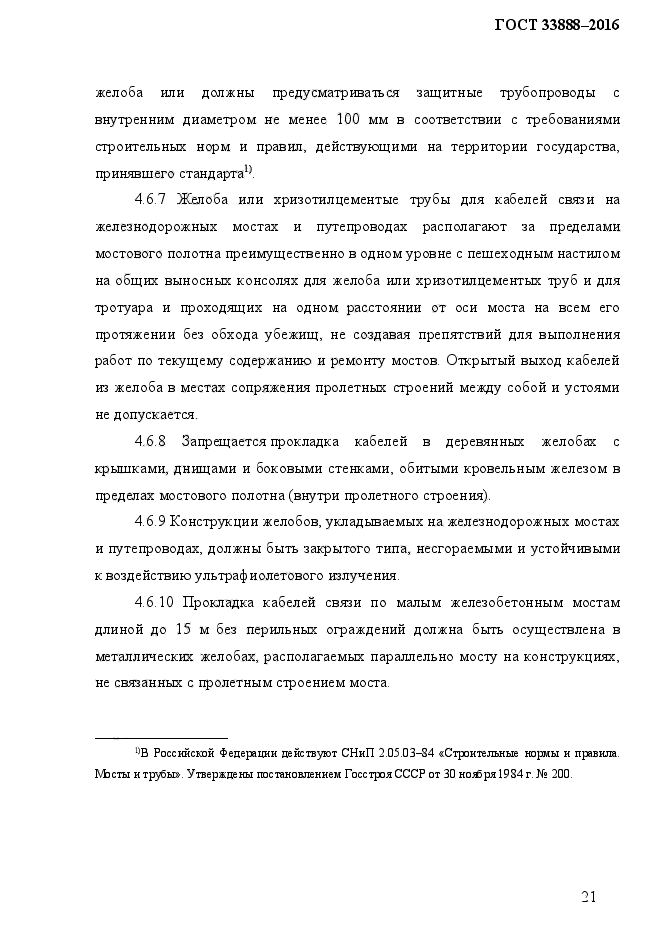 ГОСТ 33888–2016

желоба или должны предусматриваться защитные трубопроводы с внутренним диаметром не менее 100 мм в соответствии с требованиями строительных норм и правил, действующими на территории государства, принявшего стандарта$^{1)}$.

4.6.7 Желоба или хризотилцементые трубы для кабелей связи на железнодорожных мостах и путепроводах располагают за пределами мостового полотна преимущественно в одном уровне с пешеходным настилом на общих выносных консолях для желоба или хризотилцементых труб и для тротуара и проходящих на одном расстоянии от оси моста на всем его протяжении без обхода убежищ, не создавая препятствий для выполнения работ по текущему содержанию и ремонту мостов. Открытый выход кабелей из желоба в местах сопряжения пролетных строений между собой и устоями не допускается.

4.6.8 Запрещается прокладка кабелей в деревянных желобах с крышками, днищами и боковыми стенками, обитыми кровельным железом в пределах мостового полотна (внутри пролетного строения).

4.6.9 Конструкции желобов, укладываемых на железнодорожных мостах и путепроводах, должны быть закрытого типа, несгораемыми и устойчивыми к воздействию ультрафиолетового излучения.

4.6.10 Прокладка кабелей связи по малым железобетонным мостам длиной до 15 м без перильных ограждений должна быть осуществлена в металлических желобах, располагаемых параллельно мосту на конструкциях, не связанных с пролетным строением моста.

$^{1)}$В Российской Федерации действуют СНиП 2.05.03–84 «Строительные нормы и правила. Мосты и трубы». Утверждены постановлением Госстроя СССР от 30 ноября 1984 г. № 200.

21